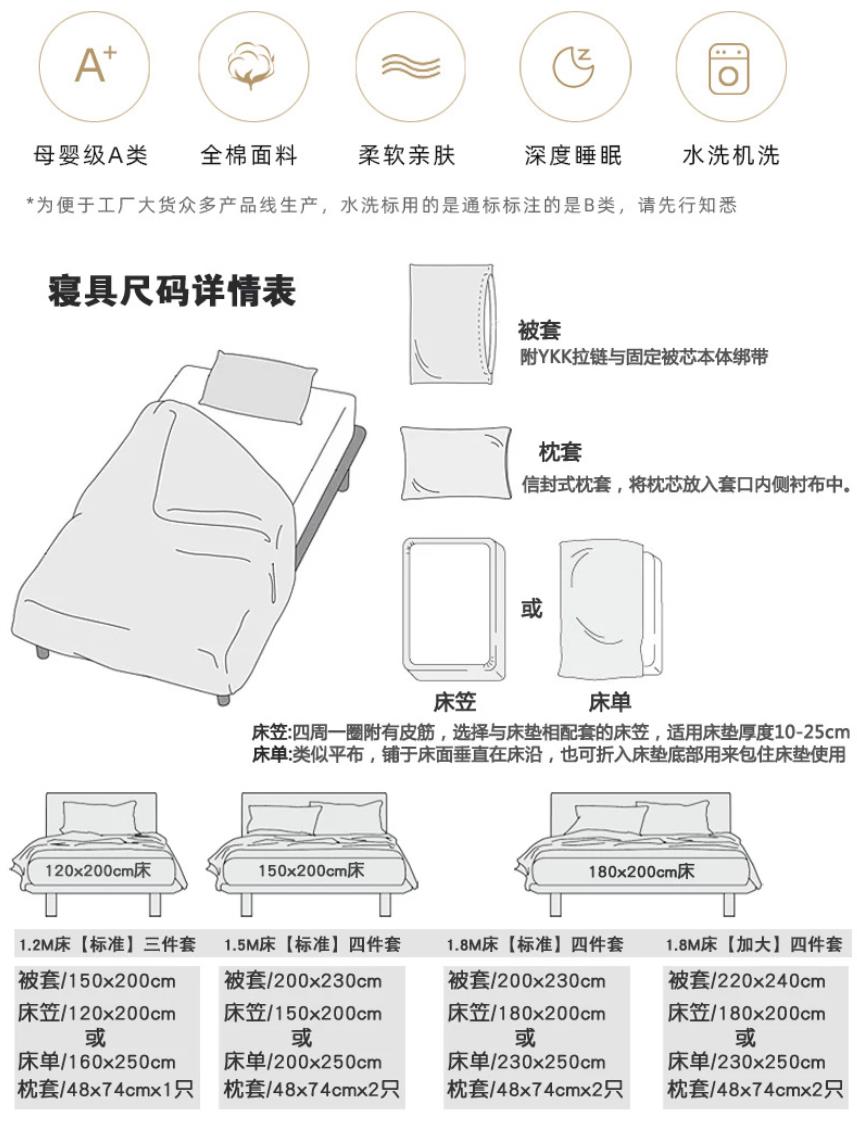 A+

母婴级A类　全棉面料　柔软亲肤　深度睡眠　水洗机洗

*为便于工厂大货众多产品线生产，水洗标用的是通标标注的是B类，请先行知悉

寝具尺码详情表

被套
附YKK拉链与固定被芯本体绑带

枕套
信封式枕套，将枕芯放入套口内侧衬布中。

或

床笠　床单

床笠:四周一圈附有皮筋，选择与床垫相配套的床笠，适用床垫厚度10-25cm
床单:类似平布，铺于床面垂直在床沿，也可折入床垫底部用来包住床垫使用

120x200cm床

150x200cm床

180x200cm床

1.2M床【标准】三件套
被套/150x200cm
床笠/120x200cm
或
床单/160x250cm
枕套/48x74cmx1只

1.5M床【标准】四件套
被套/200x230cm
床笠/150x200cm
或
床单/200x250cm
枕套/48x74cmx2只

1.8M床【标准】四件套
被套/200x230cm
床笠/180x200cm
或
床单/230x250cm
枕套/48x74cmx2只

1.8M床【加大】四件套
被套/220x240cm
床笠/180x200cm
或
床单/230x250cm
枕套/48x74cmx2只